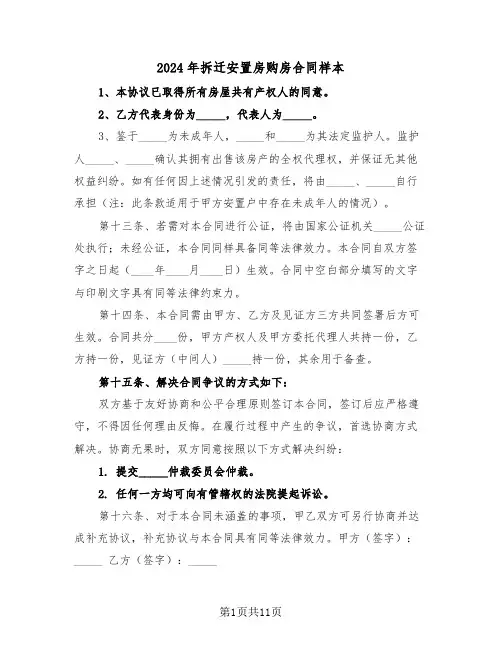 2024年拆迁安置房购房合同样本

1、本协议已取得所有房屋共有产权人的同意。

2、乙方代表身份为_____，代表人为_____。

3、鉴于_____为未成年人，_____和_____为其法定监护人。监护人_____、_____确认其拥有出售该房产的全权代理权，并保证无其他权益纠纷。如有任何因上述情况引发的责任，将由_____、_____自行承担（注：此条款适用于甲方安置户中存在未成年人的情况）。

第十三条、若需对本合同进行公证，将由国家公证机关_____公证处执行；未经公证，本合同同样具备同等法律效力。本合同自双方签字之日起（____年____月____日）生效。合同中空白部分填写的文字与印刷文字具有同等法律约束力。

第十四条、本合同需由甲方、乙方及见证方三方共同签署后方可生效。合同共分____份，甲方产权人及甲方委托代理人共持一份，乙方持一份，见证方（中间人）_____持一份，其余用于备查。

第十五条、解决合同争议的方式如下：

双方基于友好协商和公平合理原则签订本合同，签订后应严格遵守，不得因任何理由反悔。在履行过程中产生的争议，首选协商方式解决。协商无果时，双方同意按照以下方式解决纠纷：

1. 提交_____仲裁委员会仲裁。

2. 任何一方均可向有管辖权的法院提起诉讼。

第十六条、对于本合同未涵盖的事项，甲乙双方可另行协商并达成补充协议，补充协议与本合同具有同等法律效力。甲方（签字）：_____ 乙方（签字）：_____

第1页共11页